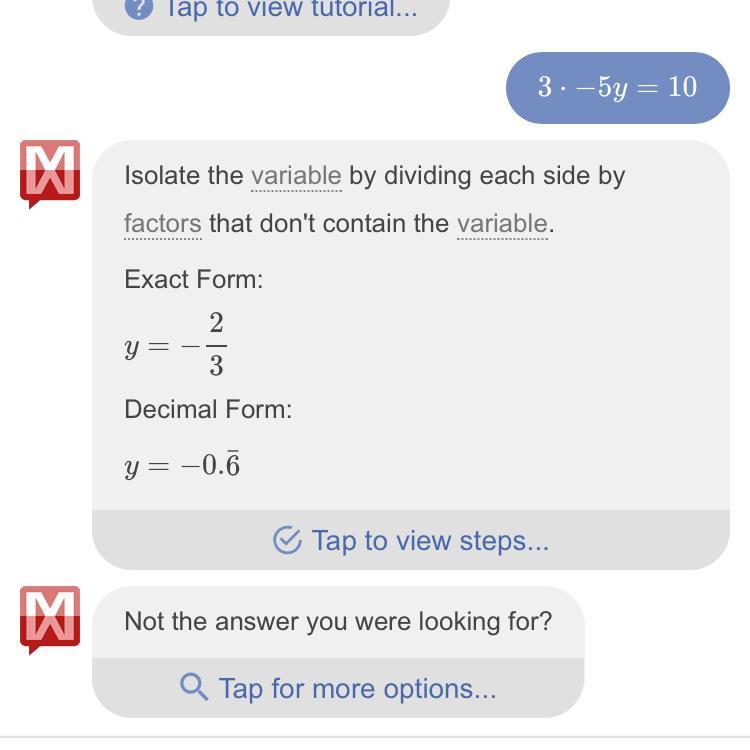 Tap to view tutorial...

$3 \cdot -5y = 10$

Isolate the variable by dividing each side by factors that don't contain the variable.

Exact Form:

$y = -\frac{2}{3}$

Decimal Form:

$y = -0.\bar{6}$

Tap to view steps...

Not the answer you were looking for?

Tap for more options...